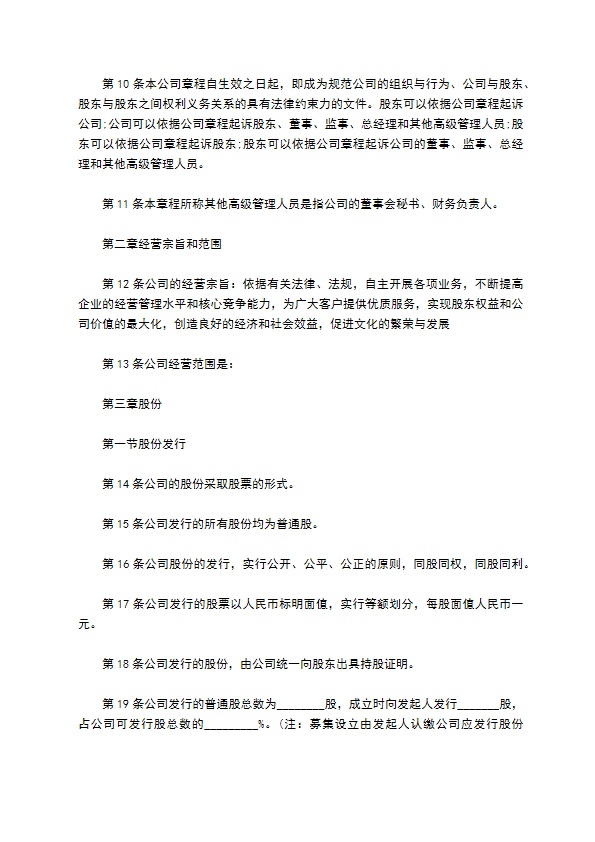 第 10 条本公司章程自生效之日起，即成为规范公司的组织与行为、公司与股东、股东与股东之间权利义务关系的具有法律约束力的文件。股东可以依据公司章程起诉公司;公司可以依据公司章程起诉股东、董事、监事、总经理和其他高级管理人员;股东可以依据公司章程起诉股东;股东可以依据公司章程起诉公司的董事、监事、总经理和其他高级管理人员。

第 11 条本章程所称其他高级管理人员是指公司的董事会秘书、财务负责人。

第二章经营宗旨和范围

第 12 条公司的经营宗旨：依据有关法律、法规，自主开展各项业务，不断提高企业的经营管理水平和核心竞争能力，为广大客户提供优质服务，实现股东权益和公司价值的最大化，创造良好的经济和社会效益，促进文化的繁荣与发展

第 13 条公司经营范围是：

第三章股份

第一节股份发行

第 14 条公司的股份采取股票的形式。

第 15 条公司发行的所有股份均为普通股。

第 16 条公司股份的发行，实行公开、公平、公正的原则，同股同权，同股同利。

第 17 条公司发行的股票以人民币标明面值，实行等额划分，每股面值人民币一元。

第 18 条公司发行的股份，由公司统一向股东出具持股证明。

第 19 条公司发行的普通股总数为________股，成立时向发起人发行_______股，占公司可发行股总数的_________%。（注：募集设立由发起人认缴公司应发行股份